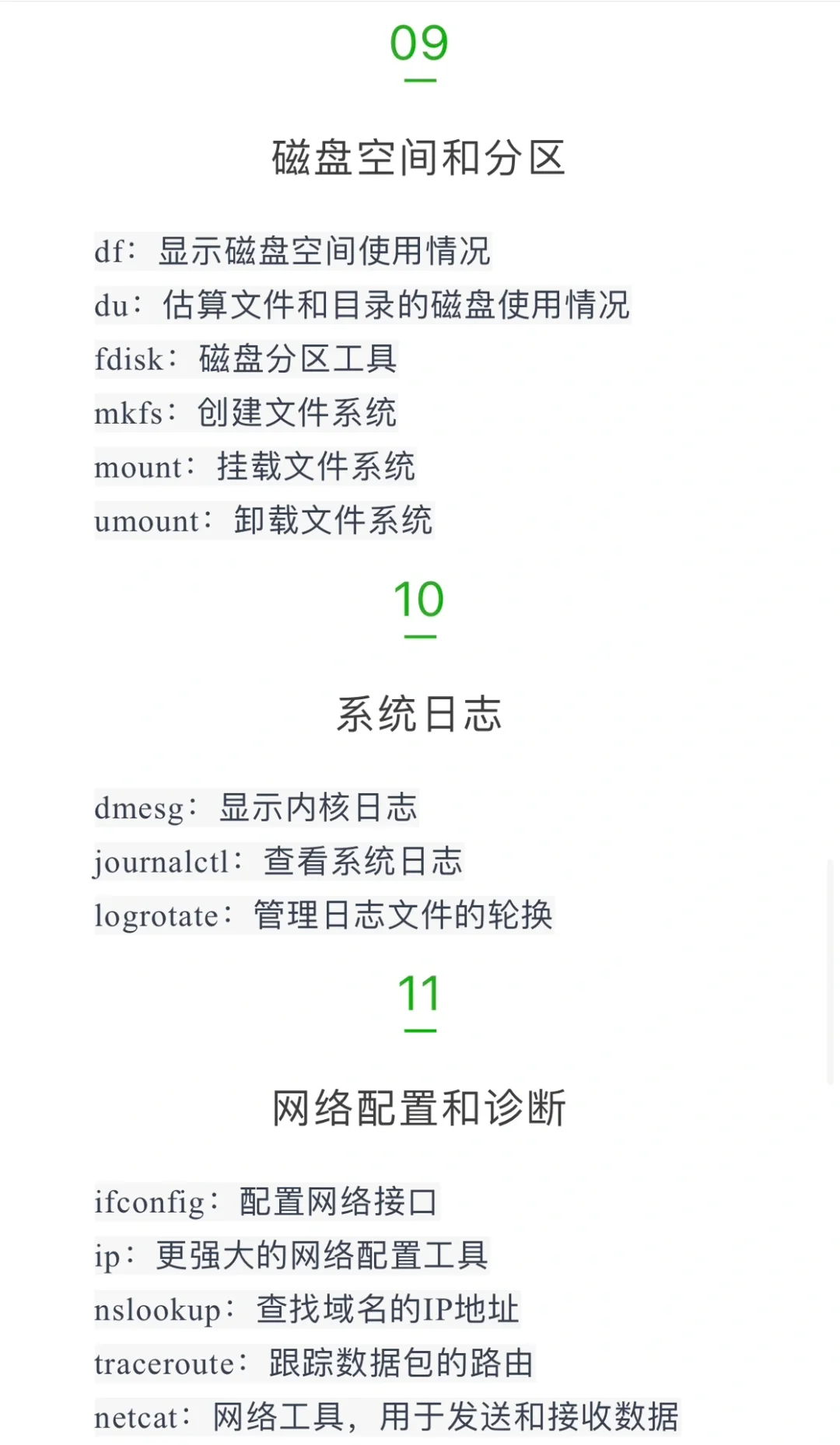 09

磁盘空间和分区

df：显示磁盘空间使用情况
du：估算文件和目录的磁盘使用情况
fdisk：磁盘分区工具
mkfs：创建文件系统
mount：挂载文件系统
umount：卸载文件系统

10

系统日志

dmesg：显示内核日志
journalctl：查看系统日志
logrotate：管理日志文件的轮换

11

网络配置和诊断

ifconfig：配置网络接口
ip：更强大的网络配置工具
nslookup：查找域名的IP地址
traceroute：跟踪数据包的路由
netcat：网络工具，用于发送和接收数据